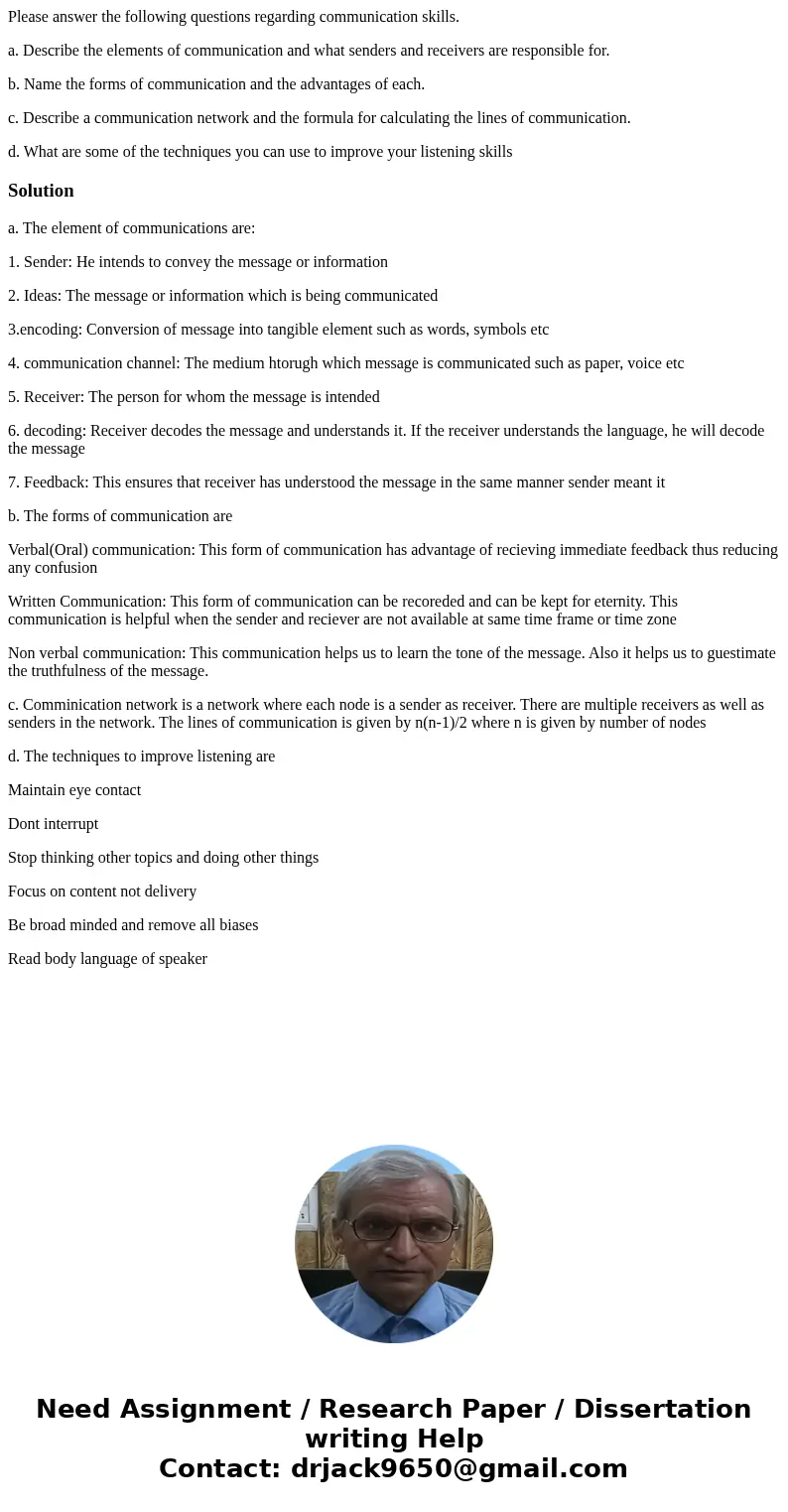 Please answer the following questions regarding communication skills.

a. Describe the elements of communication and what senders and receivers are responsible for.

b. Name the forms of communication and the advantages of each.

c. Describe a communication network and the formula for calculating the lines of communication.

d. What are some of the techniques you can use to improve your listening skills

Solution

a. The element of communications are:

1. Sender: He intends to convey the message or information

2. Ideas: The message or information which is being communicated

3.encoding: Conversion of message into tangible element such as words, symbols etc

4. communication channel: The medium htorugh which message is communicated such as paper, voice etc

5. Receiver: The person for whom the message is intended

6. decoding: Receiver decodes the message and understands it. If the receiver understands the language, he will decode the message

7. Feedback: This ensures that receiver has understood the message in the same manner sender meant it

b. The forms of communication are

Verbal(Oral) communication: This form of communication has advantage of recieving immediate feedback thus reducing any confusion

Written Communication: This form of communication can be recoreded and can be kept for eternity. This communication is helpful when the sender and reciever are not available at same time frame or time zone

Non verbal communication: This communication helps us to learn the tone of the message. Also it helps us to guestimate the truthfulness of the message.

c. Comminication network is a network where each node is a sender as receiver. There are multiple receivers as well as senders in the network. The lines of communication is given by n(n-1)/2 where n is given by number of nodes

d. The techniques to improve listening are

Maintain eye contact

Dont interrupt

Stop thinking other topics and doing other things

Focus on content not delivery

Be broad minded and remove all biases

Read body language of speaker

Need Assignment / Research Paper / Dissertation writing Help
Contact: drjack9650@gmail.com